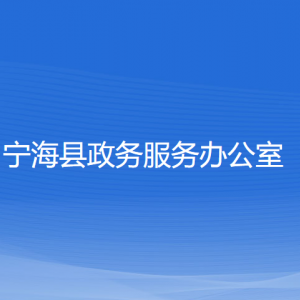 宁海县政务服务办公室